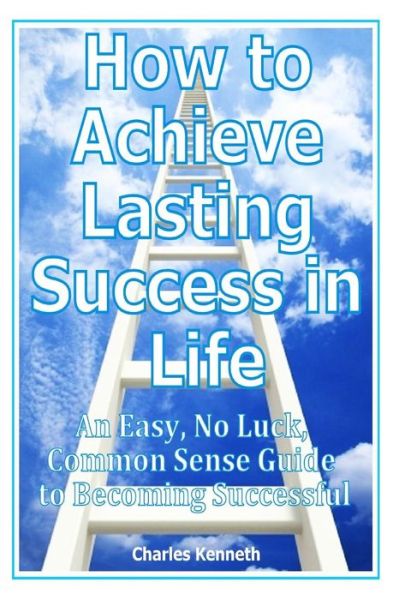 How to Achieve Lasting Success in Life

An Easy, No Luck, Common Sense Guide to Becoming Successful

Charles Kenneth